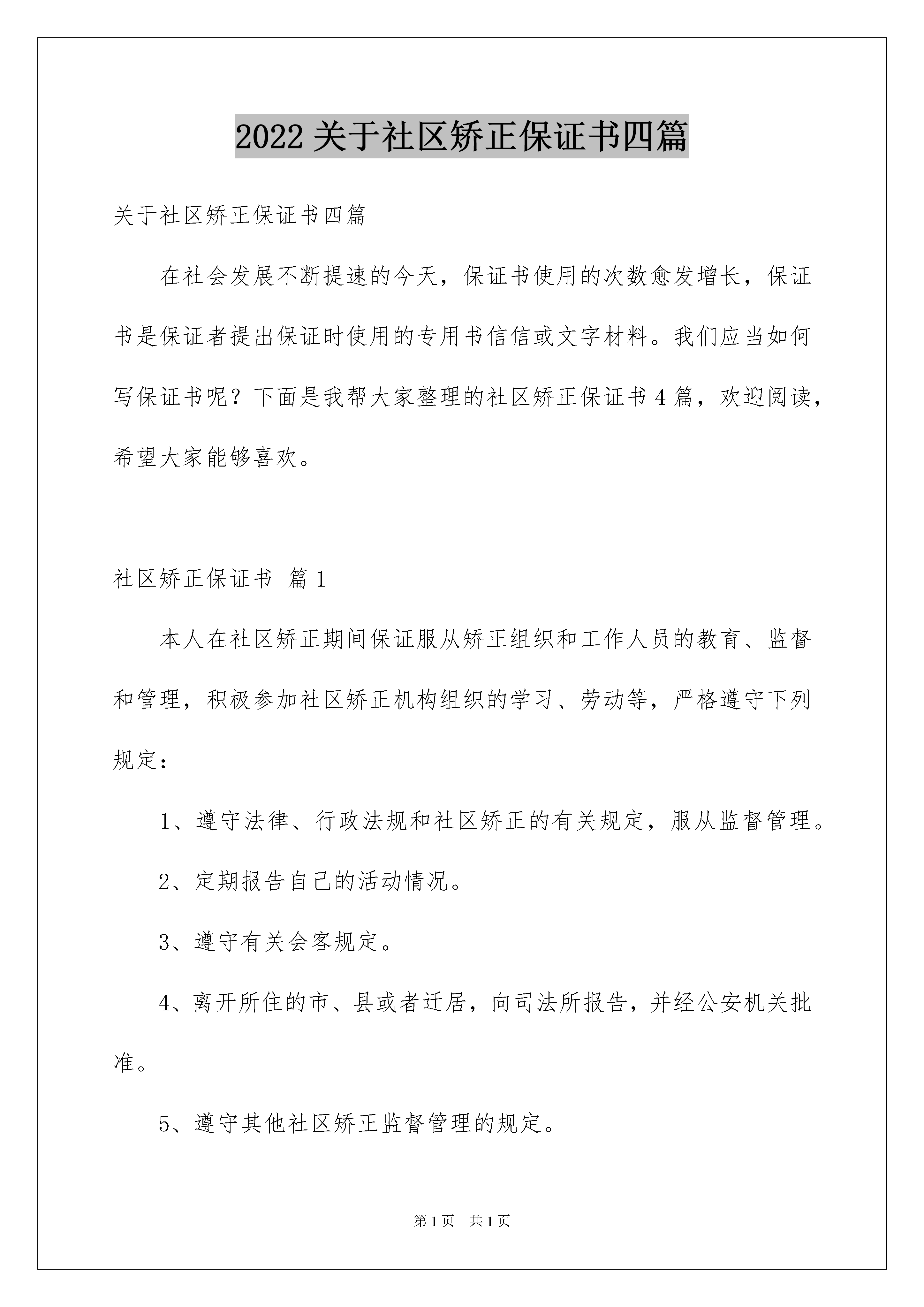 2022 关于社区矫正保证书四篇

关于社区矫正保证书四篇

在社会发展不断提速的今天，保证书使用的次数愈发增长，保证书是保证者提出保证时使用的专用书信信或文字材料。我们应当如何写保证书呢？下面是我帮大家整理的社区矫正保证书 4 篇，欢迎阅读，希望大家能够喜欢。

社区矫正保证书 篇 1

本人在社区矫正期间保证服从矫正组织和工作人员的教育、监督和管理，积极参加社区矫正机构组织的学习、劳动等，严格遵守下列规定：

1、遵守法律、行政法规和社区矫正的有关规定，服从监督管理。

2、定期报告自己的活动情况。

3、遵守有关会客规定。

4、离开所住的市、县或者迁居，向司法所报告，并经公安机关批准。

5、遵守其他社区矫正监督管理的规定。

第 1 页 共 1 页